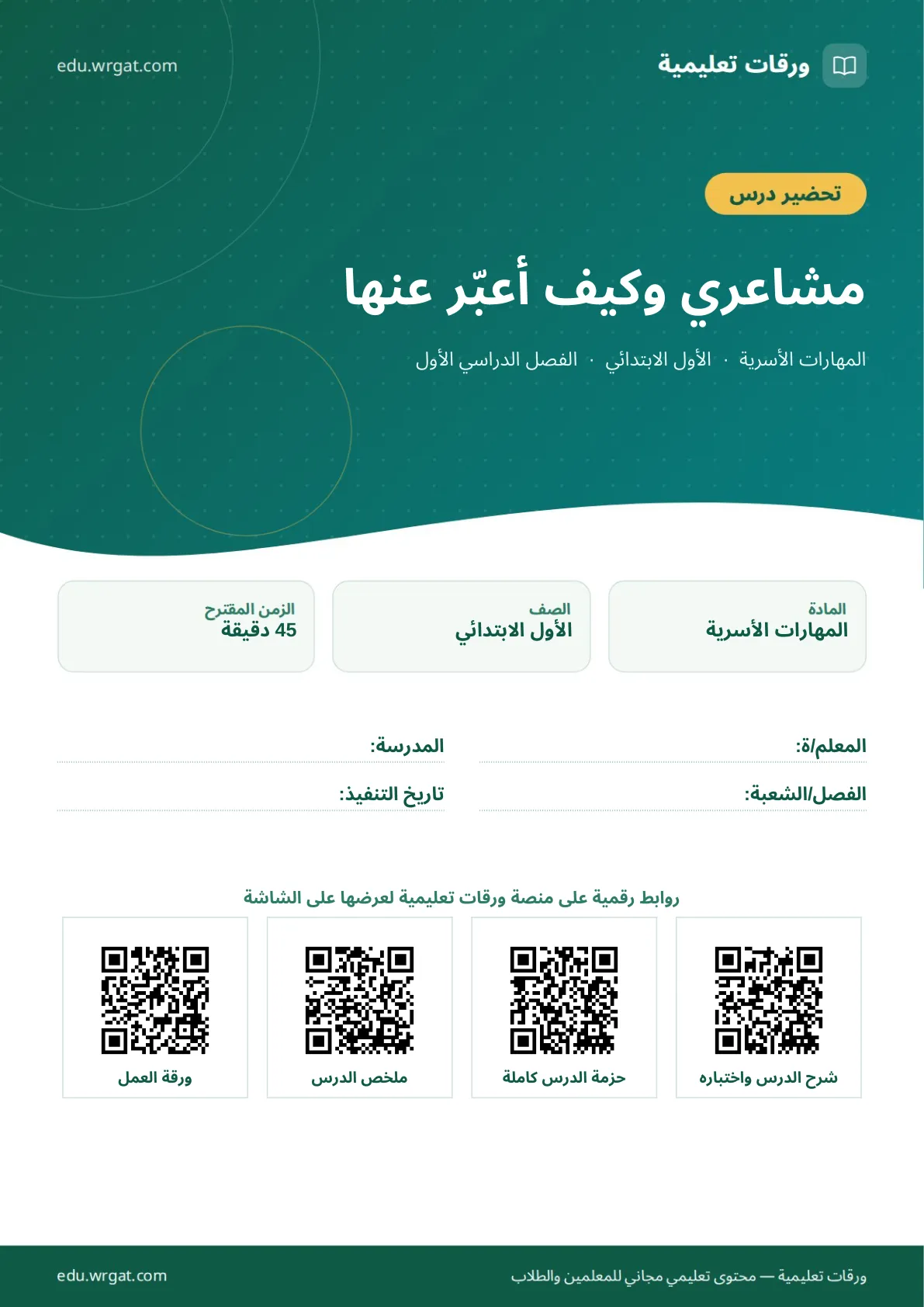 ورقات تعليمية

edu.wrgat.com

تحضير درس

مشاعري وكيف أعبّر عنها

المهارات الأسرية · الأول الابتدائي · الفصل الدراسي الأول

المادة
المهارات الأسرية

الصف
الأول الابتدائي

الزمن المقترح
45 دقيقة

المعلم/ة:

المدرسة:

الفصل/الشعبة:

تاريخ التنفيذ:

روابط رقمية على منصة ورقات تعليمية لعرضها على الشاشة

شرح الدرس واختباره

حزمة الدرس كاملة

ملخص الدرس

ورقة العمل

ورقات تعليمية — محتوى تعليمي مجاني للمعلمين والطلاب

edu.wrgat.com